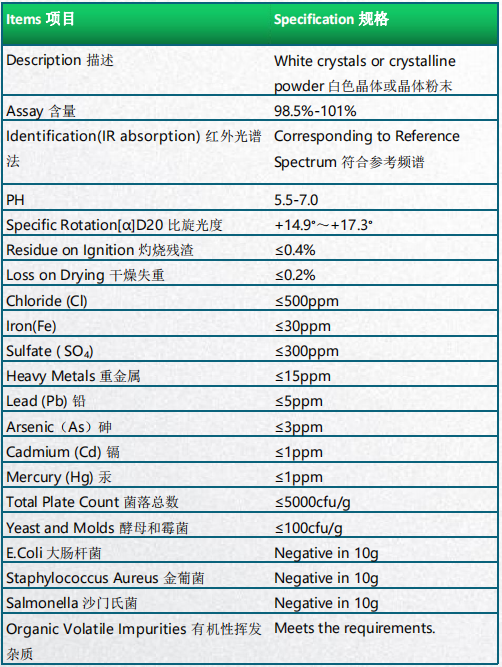 | Items 项目 | Specification 规格 |
|---|---|
| Description 描述 | White crystals or crystalline powder 白色晶体或晶体粉末 |
| Assay 含量 | 98.5%-101% |
| Identification(IR absorption) 红外光谱法 | Corresponding to Reference Spectrum 符合参考频谱 |
| PH | 5.5-7.0 |
| Specific Rotation[α]D20 比旋光度 | +14.9°～+17.3° |
| Residue on Ignition 灼烧残渣 | ≤0.4% |
| Loss on Drying 干燥失重 | ≤0.2% |
| Chloride (Cl) | ≤500ppm |
| Iron(Fe) | ≤30ppm |
| Sulfate ( $SO_4$) | ≤300ppm |
| Heavy Metals 重金属 | ≤15ppm |
| Lead (Pb) 铅 | ≤5ppm |
| Arsenic（As）砷 | ≤3ppm |
| Cadmium (Cd) 镉 | ≤1ppm |
| Mercury (Hg) 汞 | ≤1ppm |
| Total Plate Count 菌落总数 | ≤5000cfu/g |
| Yeast and Molds 酵母和霉菌 | ≤100cfu/g |
| E.Coli 大肠杆菌 | Negative in 10g |
| Staphylococcus Aureus 金葡菌 | Negative in 10g |
| Salmonella 沙门氏菌 | Negative in 10g |
| Organic Volatile Impurities 有机性挥发杂质 | Meets the requirements. |